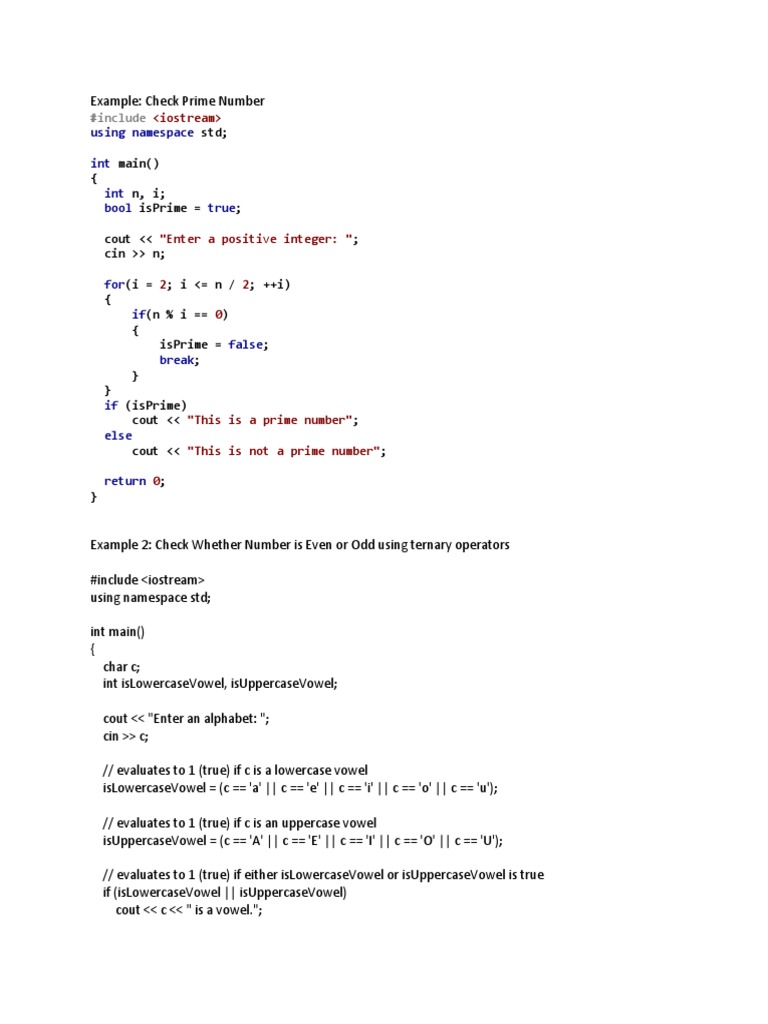 Example: Check Prime Number
#include <iostream>
using namespace std;

int main()
{
    int n, i;
    bool isPrime = true;

    cout << "Enter a positive integer: ";
    cin >> n;

    for(i = 2; i <= n / 2; ++i)
    {
        if(n % i == 0)
        {
            isPrime = false;
            break;
        }
    }
    if (isPrime)
        cout << "This is a prime number";
    else
        cout << "This is not a prime number";

    return 0;
}

Example 2: Check Whether Number is Even or Odd using ternary operators

#include <iostream>
using namespace std;

int main()
{
    char c;
    int isLowercaseVowel, isUppercaseVowel;

    cout << "Enter an alphabet: ";
    cin >> c;

    // evaluates to 1 (true) if c is a lowercase vowel
    isLowercaseVowel = (c == 'a' || c == 'e' || c == 'i' || c == 'o' || c == 'u');

    // evaluates to 1 (true) if c is an uppercase vowel
    isUppercaseVowel = (c == 'A' || c == 'E' || c == 'I' || c == 'O' || c == 'U');

    // evaluates to 1 (true) if either isLowercaseVowel or isUppercaseVowel is true
    if (isLowercaseVowel || isUppercaseVowel)
        cout << c << " is a vowel.";